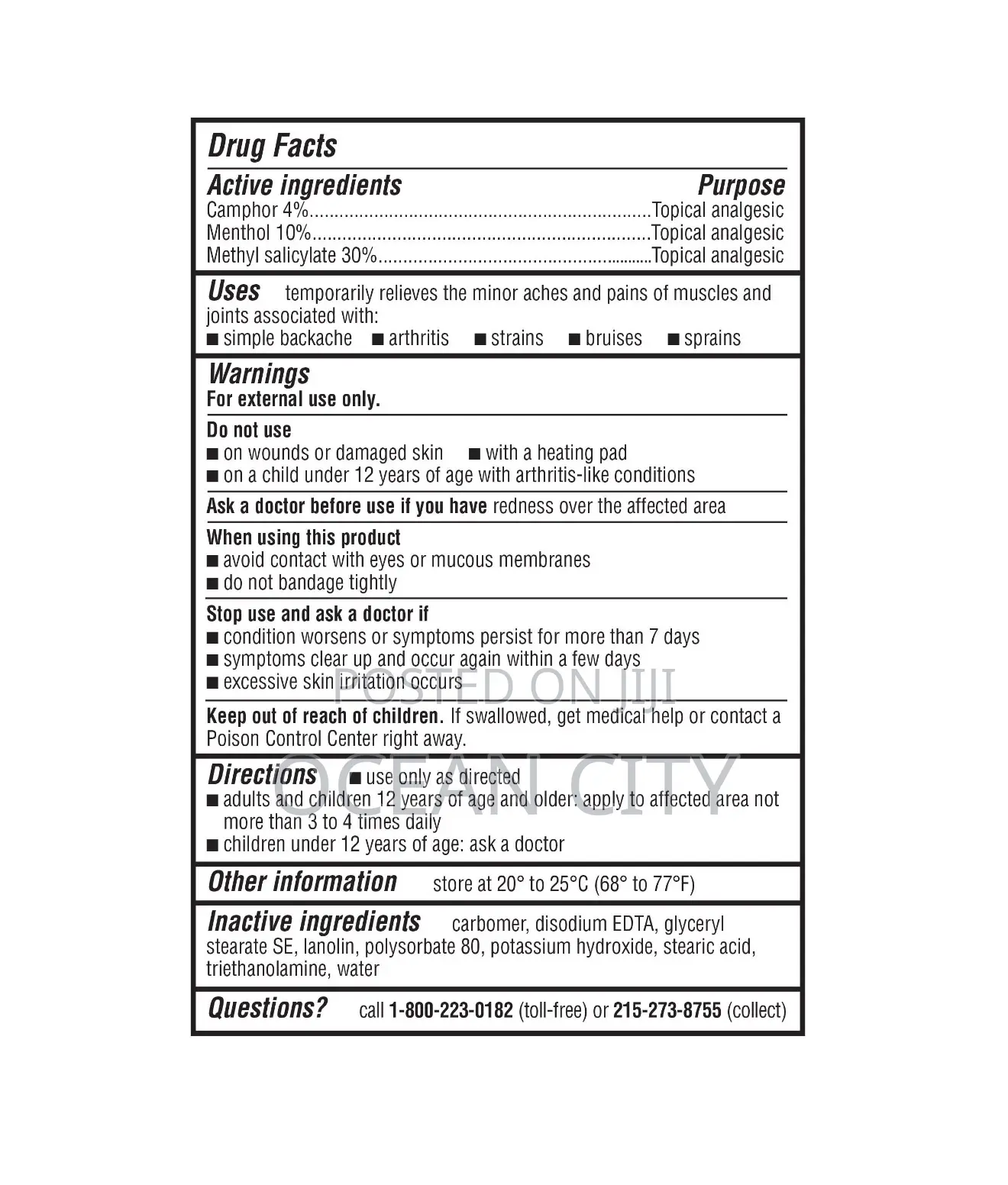 Drug Facts

Active ingredients Purpose
Camphor 4% Topical analgesic
Menthol 10% Topical analgesic
Methyl salicylate 30% Topical analgesic

Uses temporarily relieves the minor aches and pains of muscles and joints associated with:
• simple backache • arthritis • strains • bruises • sprains

Warnings
For external use only.

Do not use
• on wounds or damaged skin • with a heating pad
• on a child under 12 years of age with arthritis-like conditions

Ask a doctor before use if you have redness over the affected area

When using this product
• avoid contact with eyes or mucous membranes
• do not bandage tightly

Stop use and ask a doctor if
• condition worsens or symptoms persist for more than 7 days
• symptoms clear up and occur again within a few days
• excessive skin irritation occurs

Keep out of reach of children. If swallowed, get medical help or contact a Poison Control Center right away.

Directions • use only as directed
• adults and children 12 years of age and older: apply to affected area not more than 3 to 4 times daily
• children under 12 years of age: ask a doctor

Other information store at 20° to 25°C (68° to 77°F)

Inactive ingredients carbomer, disodium EDTA, glyceryl stearate SE, lanolin, polysorbate 80, potassium hydroxide, stearic acid, triethanolamine, water

Questions? call 1-800-223-0182 (toll-free) or 215-273-8755 (collect)

POSTED ON JIJI

OCEAN CITY